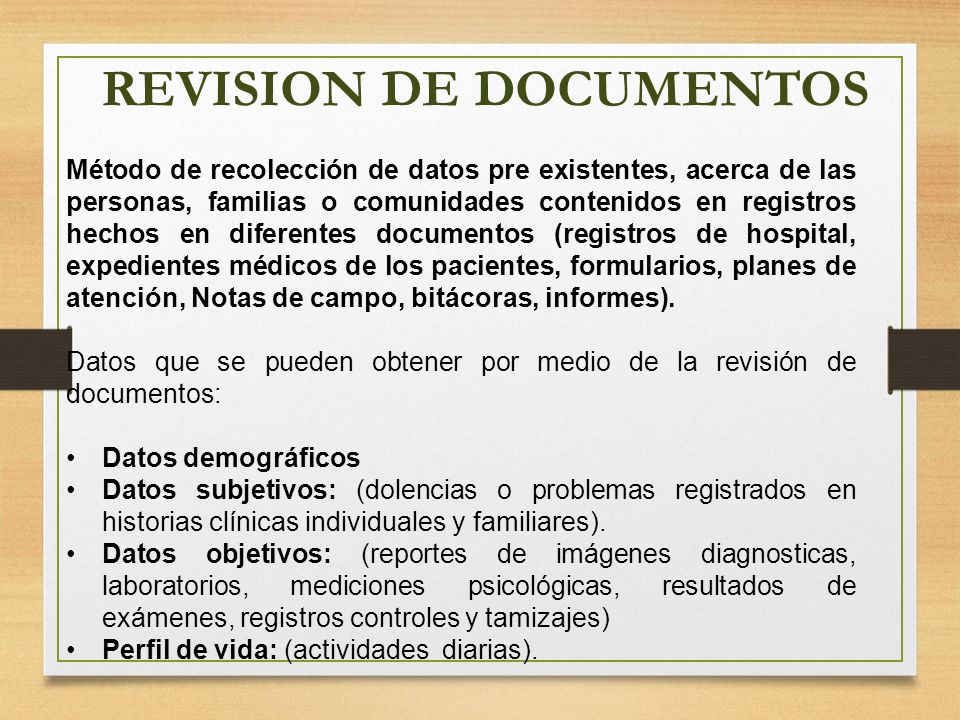 REVISION DE DOCUMENTOS

Método de recolección de datos pre existentes, acerca de las personas, familias o comunidades contenidos en registros hechos en diferentes documentos (registros de hospital, expedientes médicos de los pacientes, formularios, planes de atención, Notas de campo, bitácoras, informes).

Datos que se pueden obtener por medio de la revisión de documentos:

• Datos demográficos
• Datos subjetivos: (dolencias o problemas registrados en historias clínicas individuales y familiares).
• Datos objetivos: (reportes de imágenes diagnosticas, laboratorios, mediciones psicológicas, resultados de exámenes, registros controles y tamizajes)
• Perfil de vida: (actividades diarias).